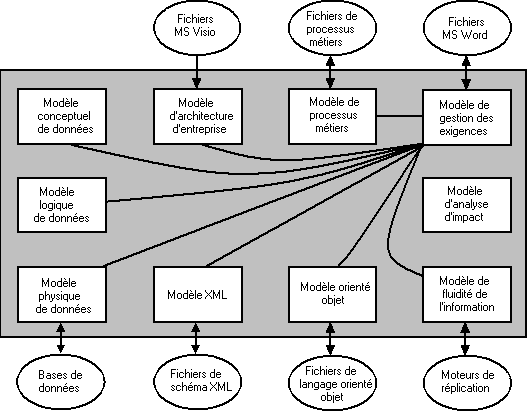 Fichiers MS Visio

Fichiers de processus métiers

Fichiers MS Word

Modèle conceptuel de données

Modèle d'architecture d'entreprise

Modèle de processus métiers

Modèle de gestion des exigences

Modèle logique de données

Modèle d'analyse d'impact

Modèle physique de données

Modèle XML

Modèle orienté objet

Modèle de fluidité de l'information

Bases de données

Fichiers de schéma XML

Fichiers de langage orienté objet

Moteurs de réplication